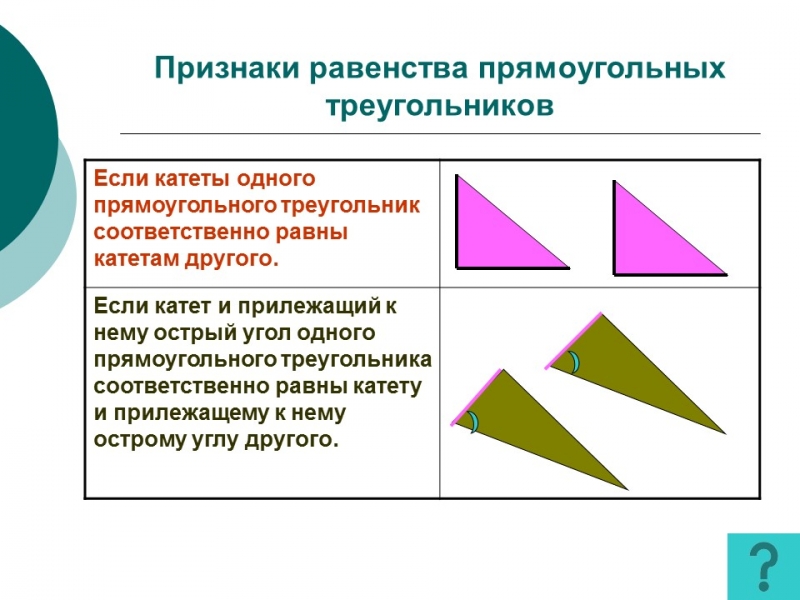 Признаки равенства прямоугольных треугольников

| Если катеты одного прямоугольного треугольник соответственно равны катетам другого. | |
|---|---|
| Если катет и прилежащий к нему острый угол одного прямоугольного треугольника соответственно равны катету и прилежащему к нему острому углу другого. | |

?